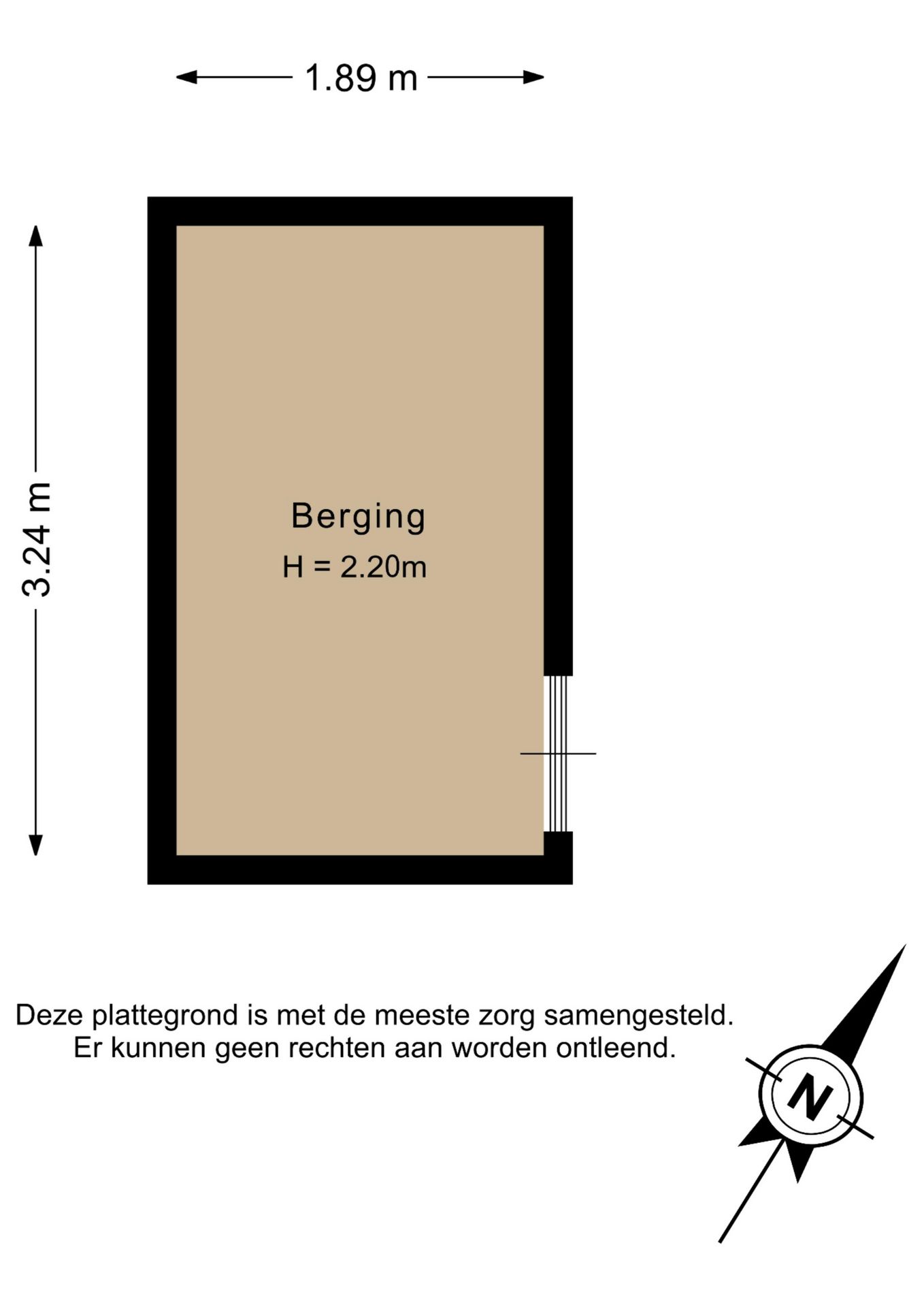 1.89 m

3.24 m

Berging
H = 2.20m

Deze plattegrond is met de meeste zorg samengesteld.
Er kunnen geen rechten aan worden ontleend.

N